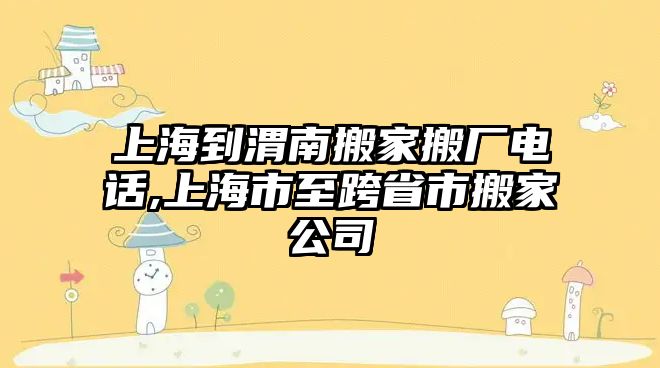 上海到渭南搬家搬厂电话,上海市至跨省市搬家公司